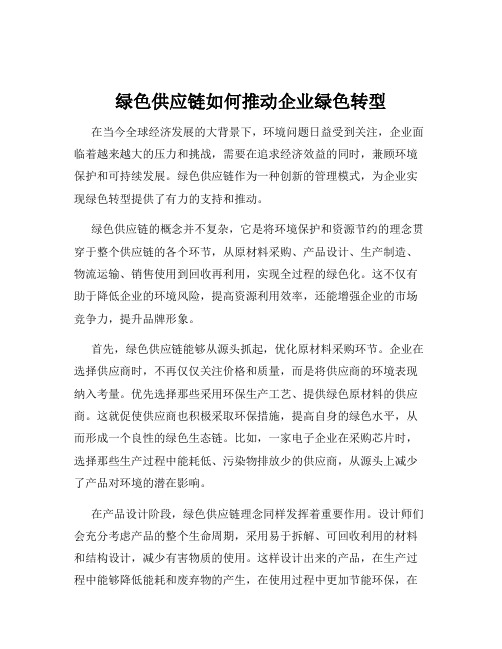 绿色供应链如何推动企业绿色转型

在当今全球经济发展的大背景下，环境问题日益受到关注，企业面临着越来越大的压力和挑战，需要在追求经济效益的同时，兼顾环境保护和可持续发展。绿色供应链作为一种创新的管理模式，为企业实现绿色转型提供了有力的支持和推动。

绿色供应链的概念并不复杂，它是将环境保护和资源节约的理念贯穿于整个供应链的各个环节，从原材料采购、产品设计、生产制造、物流运输、销售使用到回收再利用，实现全过程的绿色化。这不仅有助于降低企业的环境风险，提高资源利用效率，还能增强企业的市场竞争力，提升品牌形象。

首先，绿色供应链能够从源头抓起，优化原材料采购环节。企业在选择供应商时，不再仅仅关注价格和质量，而是将供应商的环境表现纳入考量。优先选择那些采用环保生产工艺、提供绿色原材料的供应商。这就促使供应商也积极采取环保措施，提高自身的绿色水平，从而形成一个良性的绿色生态链。比如，一家电子企业在采购芯片时，选择那些生产过程中能耗低、污染物排放少的供应商，从源头上减少了产品对环境的潜在影响。

在产品设计阶段，绿色供应链理念同样发挥着重要作用。设计师们会充分考虑产品的整个生命周期，采用易于拆解、可回收利用的材料和结构设计，减少有害物质的使用。这样设计出来的产品，在生产过程中能够降低能耗和废弃物的产生，在使用过程中更加节能环保，在